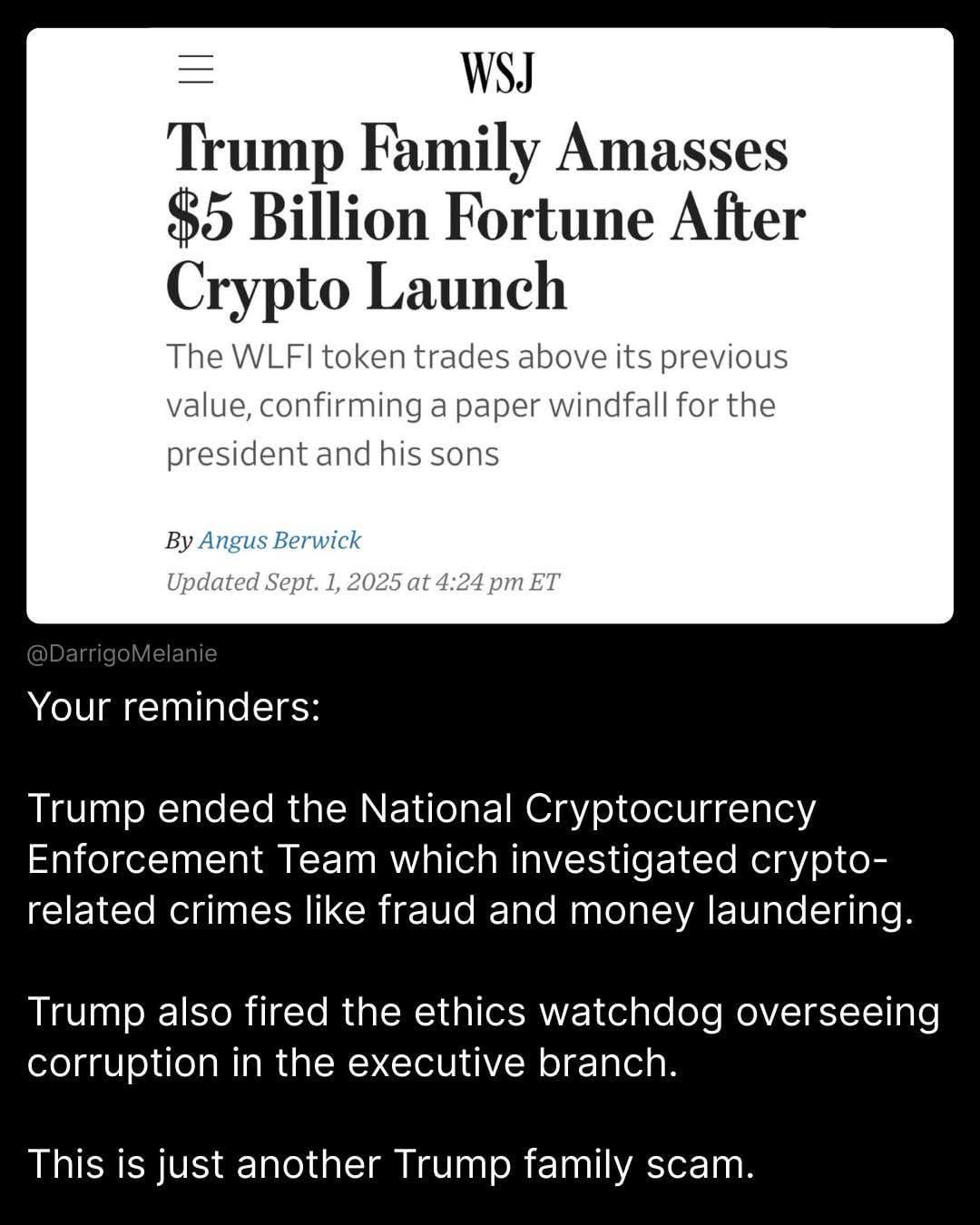 WSJ

Trump Family Amasses $5 Billion Fortune After Crypto Launch

The WLFI token trades above its previous value, confirming a paper windfall for the president and his sons

By Angus Berwick
Updated Sept. 1, 2025 at 4:24 pm ET

@DarrigoMelanie

Your reminders:

Trump ended the National Cryptocurrency Enforcement Team which investigated crypto-related crimes like fraud and money laundering.

Trump also fired the ethics watchdog overseeing corruption in the executive branch.

This is just another Trump family scam.